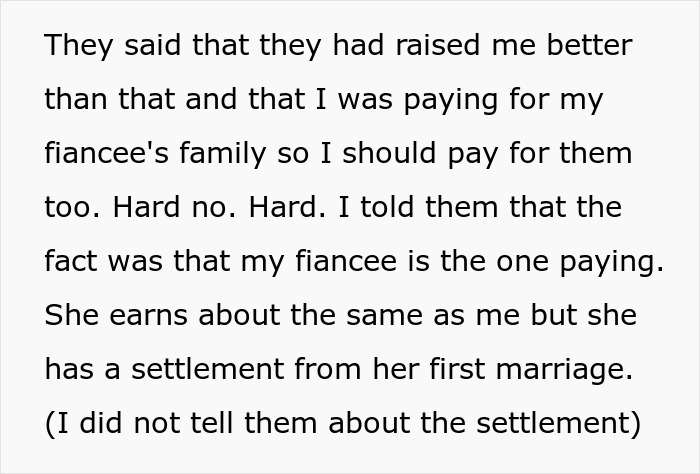 They said that they had raised me better than that and that I was paying for my fiancee's family so I should pay for them too. Hard no. Hard. I told them that the fact was that my fiancee is the one paying. She earns about the same as me but she has a settlement from her first marriage. (I did not tell them about the settlement)